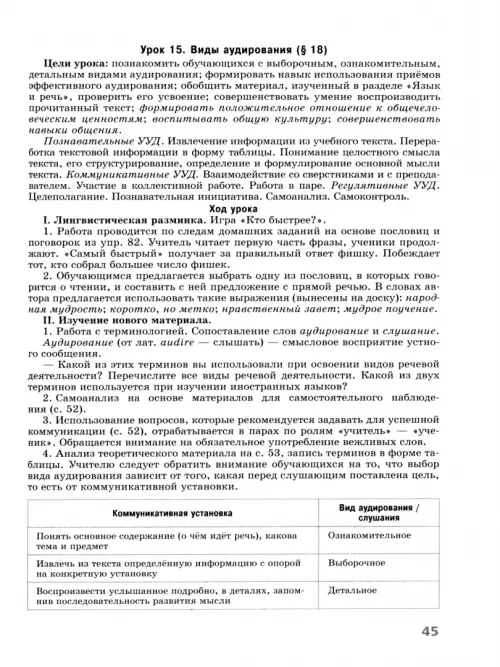 Урок 15. Виды аудирования (§ 18)

Цели урока: познакомить обучающихся с выборочным, ознакомительным, детальным видами аудирования; формировать навык использования приёмов эффективного аудирования; обобщить материал, изученный в разделе «Язык и речь», проверить его усвоение; совершенствовать умение воспроизводить прочитанный текст; формировать положительное отношение к общечеловеческим ценностям; воспитывать общую культуру; совершенствовать навыки общения.

Познавательные УУД. Извлечение информации из учебного текста. Переработка текстовой информации в форму таблицы. Понимание целостного смысла текста, его структурирование, определение и формулирование основной мысли текста. Коммуникативные УУД. Взаимодействие со сверстниками и с преподавателем. Участие в коллективной работе. Работа в паре. Регулятивные УУД. Целеполагание. Познавательная инициатива. Самоанализ. Самоконтроль.

Ход урока

I. Лингвистическая разминка. Игра «Кто быстрее?».

1. Работа проводится по следам домашних заданий на основе пословиц и поговорок из упр. 82. Учитель читает первую часть фразы, ученики продолжают. «Самый быстрый» получает за правильный ответ фишку. Побеждает тот, кто собрал большее число фишек.

2. Обучающимся предлагается выбрать одну из пословиц, в которых говорится о чтении, и составить с ней предложение с прямой речью. В словах автора предлагается использовать такие выражения (вынесены на доску): народная мудрость; коротко, но метко; нравственный завет; мудрое поучение.

II. Изучение нового материала.

1. Работа с терминологией. Сопоставление слов аудирование и слушание. Аудирование (от лат. audire — слышать) — смысловое восприятие устного сообщения.

— Какой из этих терминов вы использовали при освоении видов речевой деятельности? Перечислите все виды речевой деятельности. Какой из двух терминов используется при изучении иностранных языков?

2. Самоанализ на основе материалов для самостоятельного наблюдения (с. 52).

3. Использование вопросов, которые рекомендуется задавать для успешной коммуникации (с. 52), отрабатывается в парах по ролям «учитель» — «ученик». Обращается внимание на обязательное употребление вежливых слов.

4. Анализ теоретического материала на с. 53, запись терминов в форме таблицы. Учителю следует обратить внимание обучающихся на то, что выбор вида аудирования зависит от того, какая перед слушающим поставлена цель, то есть от коммуникативной установки.

| Коммуникативная установка | Вид аудирования / слушания |
|---|---|
| Понять основное содержание (о чём идёт речь), какова тема и предмет | Ознакомительное |
| Извлечь из текста определённую информацию с опорой на конкретную установку | Выборочное |
| Воспроизвести услышанное подробно, в деталях, запомнив последовательность развития мысли | Детальное |

45